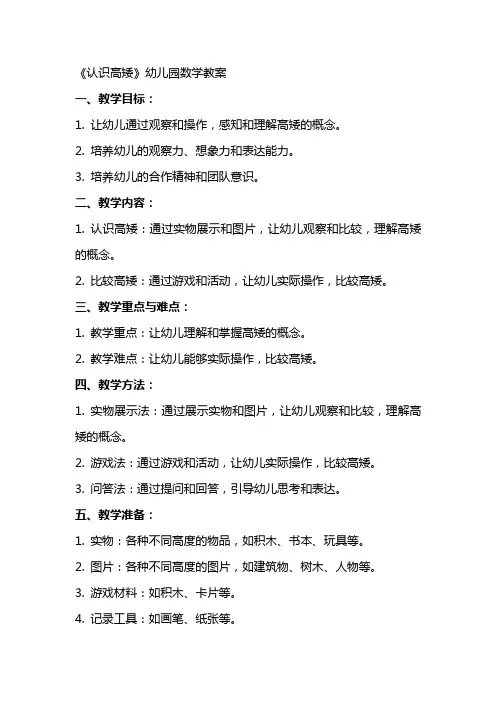 《认识高矮》幼儿园数学教案

一、教学目标：

1. 让幼儿通过观察和操作，感知和理解高矮的概念。

2. 培养幼儿的观察力、想象力和表达能力。

3. 培养幼儿的合作精神和团队意识。

二、教学内容：

1. 认识高矮：通过实物展示和图片，让幼儿观察和比较，理解高矮的概念。

2. 比较高矮：通过游戏和活动，让幼儿实际操作，比较高矮。

三、教学重点与难点：

1. 教学重点：让幼儿理解和掌握高矮的概念。

2. 教学难点：让幼儿能够实际操作，比较高矮。

四、教学方法：

1. 实物展示法：通过展示实物和图片，让幼儿观察和比较，理解高矮的概念。

2. 游戏法：通过游戏和活动，让幼儿实际操作，比较高矮。

3. 问答法：通过提问和回答，引导幼儿思考和表达。

五、教学准备：

1. 实物：各种不同高度的物品，如积木、书本、玩具等。

2. 图片：各种不同高度的图片，如建筑物、树木、人物等。

3. 游戏材料：如积木、卡片等。

4. 记录工具：如画笔、纸张等。